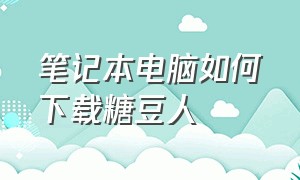 笔记本电脑如何下载糖豆人